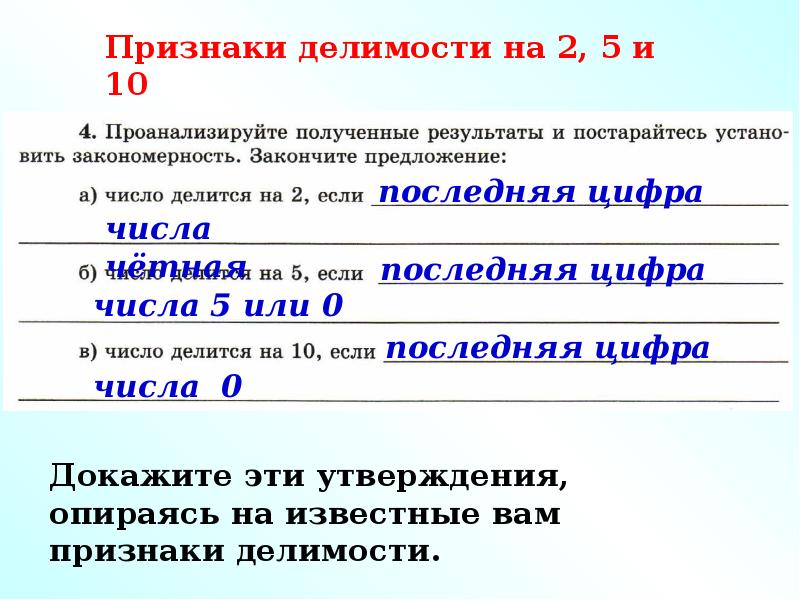 Признаки делимости на 2, 5 и 10

4. Проанализируйте полученные результаты и постарайтесь установить закономерность. Закончите предложение:

а) число делится на 2, если последняя цифра числа чётная

б) число делится на 5, если последняя цифра числа 5 или 0

в) число делится на 10, если последняя цифра числа 0

Докажите эти утверждения, опираясь на известные вам признаки делимости.